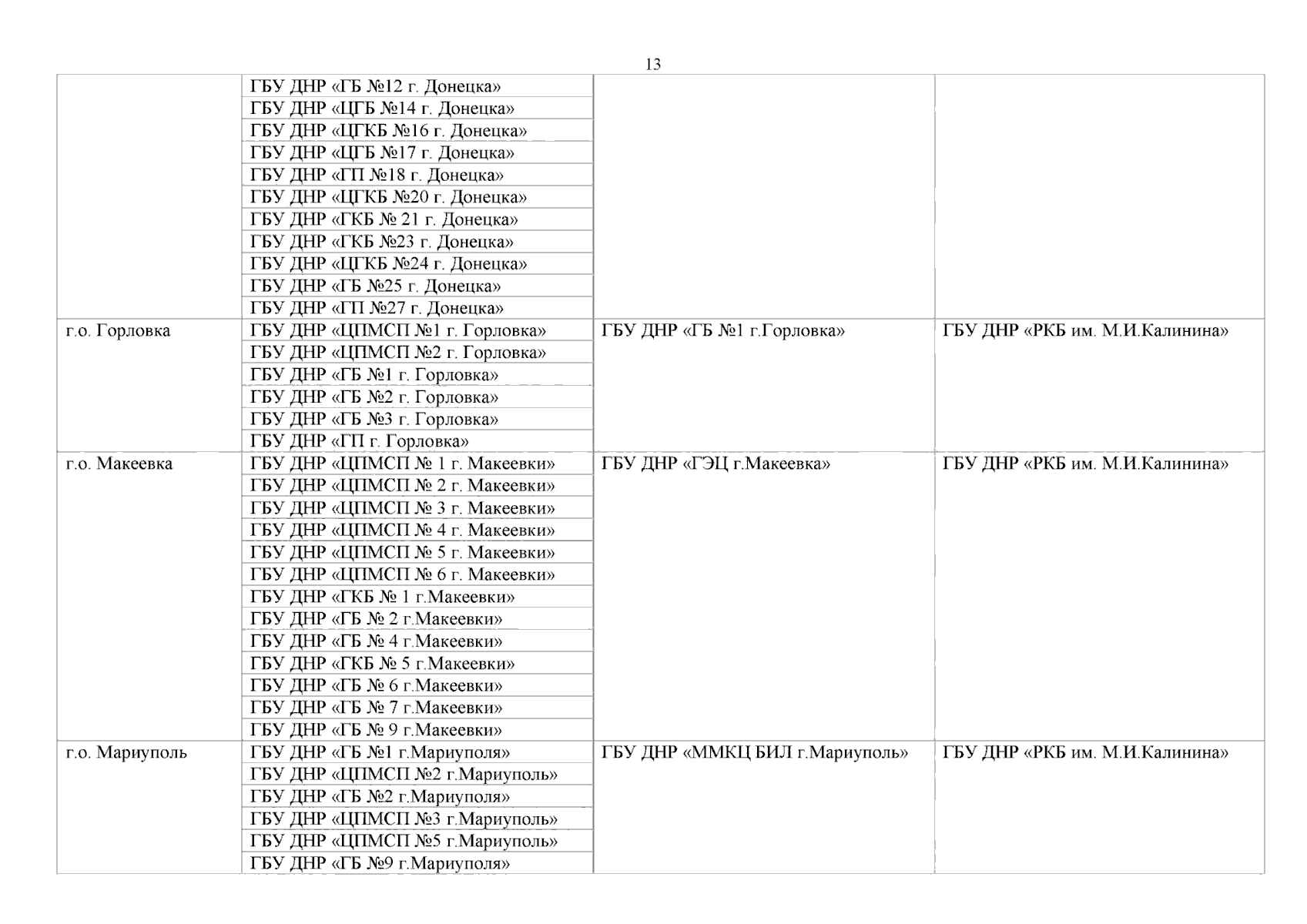 13

|  | ГБУ ДНР «ГБ №12 г. Донецка» |  |  |
|---|---|---|---|
|  | ГБУ ДНР «ЦГБ №14 г. Донецка» |  |  |
|  | ГБУ ДНР «ЦГКБ №16 г. Донецка» |  |  |
|  | ГБУ ДНР «ЦГБ №17 г. Донецка» |  |  |
|  | ГБУ ДНР «ГП №18 г. Донецка» |  |  |
|  | ГБУ ДНР «ЦГКБ №20 г. Донецка» |  |  |
|  | ГБУ ДНР «ГКБ № 21 г. Донецка» |  |  |
|  | ГБУ ДНР «ГКБ №23 г. Донецка» |  |  |
|  | ГБУ ДНР «ЦГКБ №24 г. Донецка» |  |  |
|  | ГБУ ДНР «ГБ №25 г. Донецка» |  |  |
|  | ГБУ ДНР «ГП №27 г. Донецка» |  |  |
| г.о. Горловка | ГБУ ДНР «ЦПМСП №1 г. Горловка» | ГБУ ДНР «ГБ №1 г.Горловка» | ГБУ ДНР «РКБ им. М.И.Калинина» |
|  | ГБУ ДНР «ЦПМСП №2 г. Горловка» |  |  |
|  | ГБУ ДНР «ГБ №1 г. Горловка» |  |  |
|  | ГБУ ДНР «ГБ №2 г. Горловка» |  |  |
|  | ГБУ ДНР «ГБ №3 г. Горловка» |  |  |
|  | ГБУ ДНР «ГП г. Горловка» |  |  |
| г.о. Макеевка | ГБУ ДНР «ЦПМСП № 1 г. Макеевки» | ГБУ ДНР «ГЭЦ г.Макеевка» | ГБУ ДНР «РКБ им. М.И.Калинина» |
|  | ГБУ ДНР «ЦПМСП № 2 г. Макеевки» |  |  |
|  | ГБУ ДНР «ЦПМСП № 3 г. Макеевки» |  |  |
|  | ГБУ ДНР «ЦПМСП № 4 г. Макеевки» |  |  |
|  | ГБУ ДНР «ЦПМСП № 5 г. Макеевки» |  |  |
|  | ГБУ ДНР «ЦПМСП № 6 г. Макеевки» |  |  |
|  | ГБУ ДНР «ГКБ № 1 г.Макеевки» |  |  |
|  | ГБУ ДНР «ГБ № 2 г.Макеевки» |  |  |
|  | ГБУ ДНР «ГБ № 4 г.Макеевки» |  |  |
|  | ГБУ ДНР «ГКБ № 5 г.Макеевки» |  |  |
|  | ГБУ ДНР «ГБ № 6 г.Макеевки» |  |  |
|  | ГБУ ДНР «ГБ № 7 г.Макеевки» |  |  |
|  | ГБУ ДНР «ГБ № 9 г.Макеевки» |  |  |
| г.о. Мариуполь | ГБУ ДНР «ГБ №1 г.Мариуполя» | ГБУ ДНР «ММКЦ БИЛ г.Мариуполь» | ГБУ ДНР «РКБ им. М.И.Калинина» |
|  | ГБУ ДНР «ЦПМСП №2 г.Мариуполь» |  |  |
|  | ГБУ ДНР «ГБ №2 г.Мариуполя» |  |  |
|  | ГБУ ДНР «ЦПМСП №3 г.Мариуполь» |  |  |
|  | ГБУ ДНР «ЦПМСП №5 г.Мариуполь» |  |  |
|  | ГБУ ДНР «ГБ №9 г.Мариуполя» |  |  |